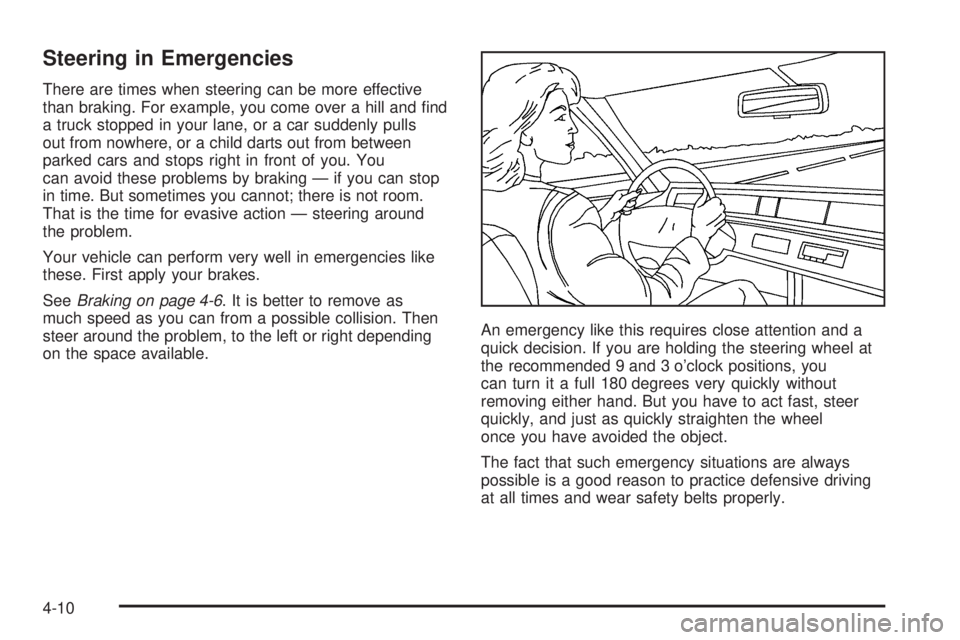 Steering in Emergencies

There are times when steering can be more effective than braking. For example, you come over a hill and find a truck stopped in your lane, or a car suddenly pulls out from nowhere, or a child darts out from between parked cars and stops right in front of you. You can avoid these problems by braking — if you can stop in time. But sometimes you cannot; there is not room. That is the time for evasive action — steering around the problem.

Your vehicle can perform very well in emergencies like these. First apply your brakes.

See Braking on page 4-6. It is better to remove as much speed as you can from a possible collision. Then steer around the problem, to the left or right depending on the space available.

An emergency like this requires close attention and a quick decision. If you are holding the steering wheel at the recommended 9 and 3 o'clock positions, you can turn it a full 180 degrees very quickly without removing either hand. But you have to act fast, steer quickly, and just as quickly straighten the wheel once you have avoided the object.

The fact that such emergency situations are always possible is a good reason to practice defensive driving at all times and wear safety belts properly.

4-10

carmanualsonline.info